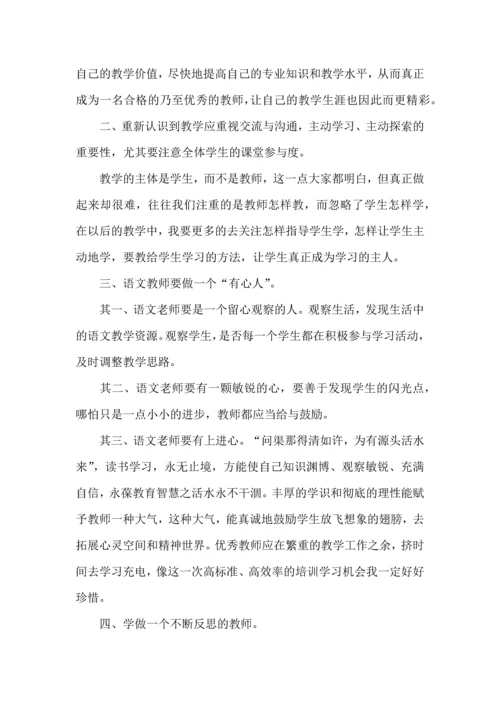 自己的教学价值，尽快地提高自己的专业知识和教学水平，从而真正成为一名合格的乃至优秀的教师，让自己的教学生涯也因此而更精彩。

二、重新认识到教学应重视交流与沟通，主动学习、主动探索的重要性，尤其要注意全体学生的课堂参与度。

教学的主体是学生，而不是教师，这一点大家都明白，但真正做起来却很难，往往我们注重的是教师怎样教，而忽略了学生怎样学，在以后的教学中，我要更多的去关注怎样指导学生学，怎样让学生主动地学，要教给学生学习的方法，让学生真正成为学习的主人。

三、语文教师要做一个“有心人”。

其一、语文老师要是一个留心观察的人。观察生活，发现生活中的语文教学资源。观察学生，是否每一个学生都在积极参与学习活动，及时调整教学思路。

其二、语文老师要有一颗敏锐的心，要善于发现学生的闪光点，哪怕只是一点小小的进步，教师都应当给与鼓励。

其三、语文老师要有上进心。“问渠那得清如许，为有源头活水来”，读书学习，永无止境，方能使自己知识渊博、观察敏锐、充满自信，永葆教育智慧之活水永不干涸。丰厚的学识和彻底的理性能赋予教师一种大气，这种大气，能真诚地鼓励学生放飞想象的翅膀，去拓展心灵空间和精神世界。优秀教师应在繁重的教学工作之余，挤时间去学习充电，像这一次高标准、高效率的培训学习机会我一定好好珍惜。

四、学做一个不断反思的教师。